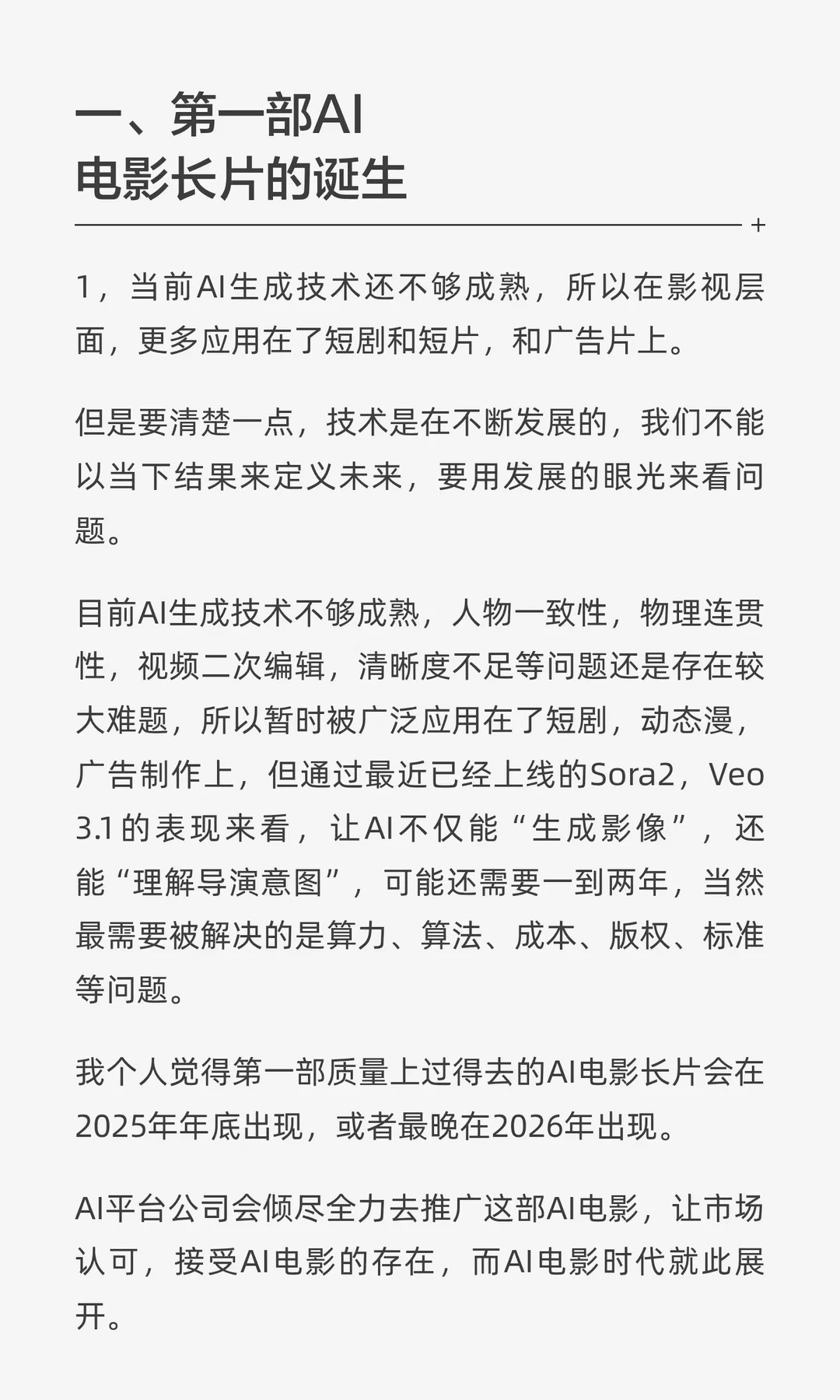 一、第一部AI
电影长片的诞生

+

1，当前AI生成技术还不够成熟，所以在影视层面，更多应用在了短剧和短片，和广告片上。

但是要清楚一点，技术是在不断发展的，我们不能以当下结果来定义未来，要用发展的眼光来看问题。

目前AI生成技术不够成熟，人物一致性，物理连贯性，视频二次编辑，清晰度不足等问题还是存在较大难题，所以暂时被广泛应用在了短剧，动态漫，广告制作上，但通过最近已经上线的Sora2，Veo 3.1的表现来看，让AI不仅能“生成影像”，还能“理解导演意图”，可能还需要一到两年，当然最需要被解决的是算力、算法、成本、版权、标准等问题。

我个人觉得第一部质量上过得去的AI电影长片会在2025年年底出现，或者最晚在2026年出现。

AI平台公司会倾尽全力去推广这部AI电影，让市场认可，接受AI电影的存在，而AI电影时代就此展开。